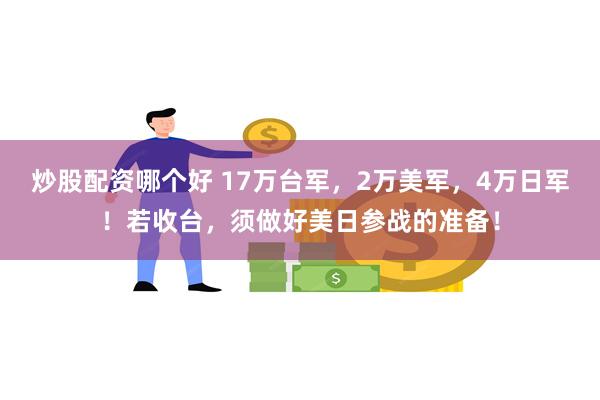 炒股配资哪个好 17万台军，2万美军，4万日军！若收台，须做好美日参战的准备！

$

$

$